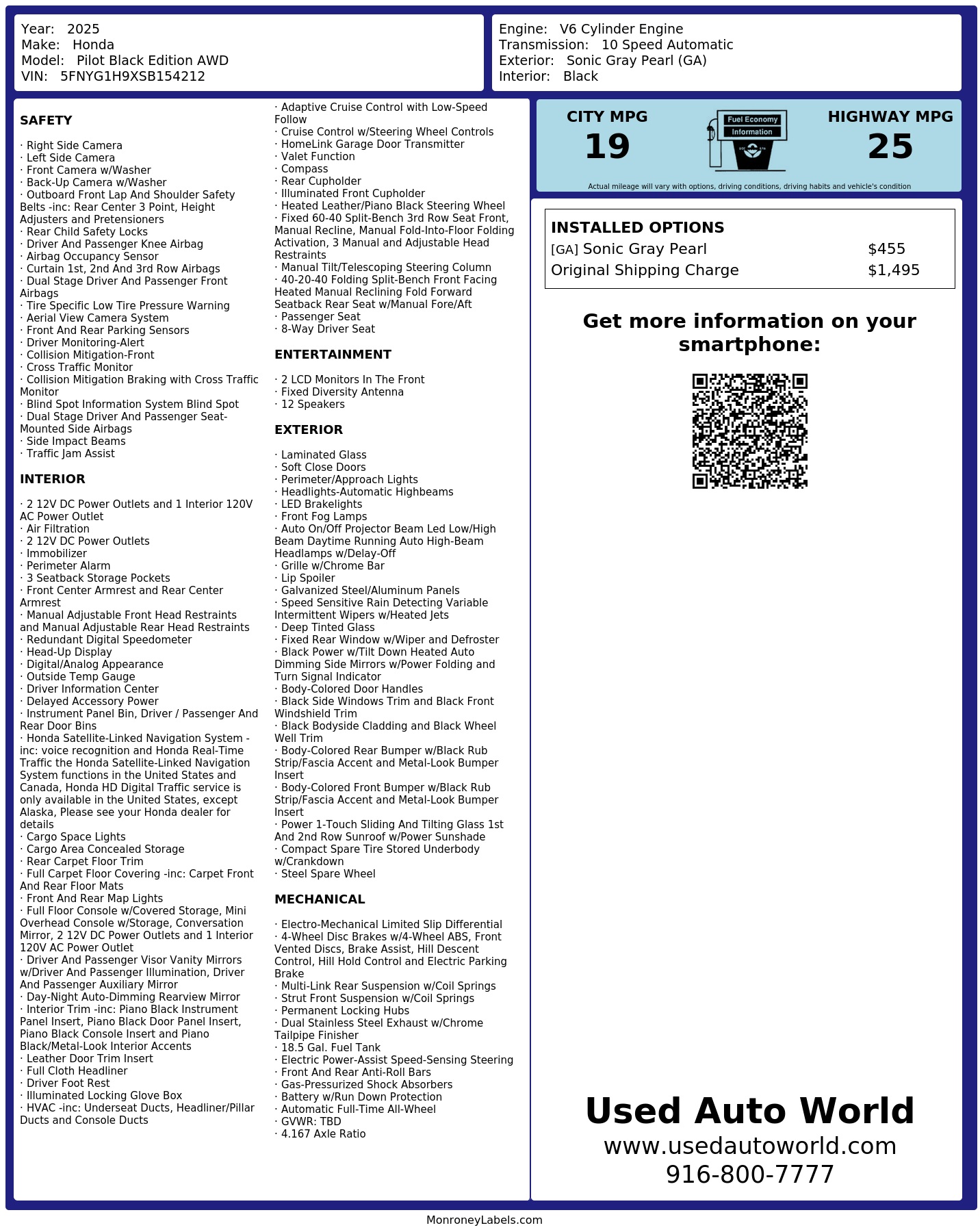 Year: 2025
Make: Honda
Model: Pilot Black Edition AWD
VIN: 5FNYG1H9XSB154212

Engine: V6 Cylinder Engine
Transmission: 10 Speed Automatic
Exterior: Sonic Gray Pearl (GA)
Interior: Black

SAFETY

· Right Side Camera
· Left Side Camera
· Front Camera w/Washer
· Back-Up Camera w/Washer
· Outboard Front Lap And Shoulder Safety Belts -inc: Rear Center 3 Point, Height Adjusters and Pretensioners
· Rear Child Safety Locks
· Driver And Passenger Knee Airbag
· Airbag Occupancy Sensor
· Curtain 1st, 2nd And 3rd Row Airbags
· Dual Stage Driver And Passenger Front Airbags
· Tire Specific Low Tire Pressure Warning
· Aerial View Camera System
· Front And Rear Parking Sensors
· Driver Monitoring-Alert
· Collision Mitigation-Front
· Cross Traffic Monitor
· Collision Mitigation Braking with Cross Traffic Monitor
· Blind Spot Information System Blind Spot
· Dual Stage Driver And Passenger Seat-Mounted Side Airbags
· Side Impact Beams
· Traffic Jam Assist

INTERIOR

· 2 12V DC Power Outlets and 1 Interior 120V AC Power Outlet
· Air Filtration
· 2 12V DC Power Outlets
· Immobilizer
· Perimeter Alarm
· 3 Seatback Storage Pockets
· Front Center Armrest and Rear Center Armrest
· Manual Adjustable Front Head Restraints and Manual Adjustable Rear Head Restraints
· Redundant Digital Speedometer
· Head-Up Display
· Digital/Analog Appearance
· Outside Temp Gauge
· Driver Information Center
· Delayed Accessory Power
· Instrument Panel Bin, Driver / Passenger And Rear Door Bins
· Honda Satellite-Linked Navigation System -inc: voice recognition and Honda Real-Time Traffic the Honda Satellite-Linked Navigation System functions in the United States and Canada, Honda HD Digital Traffic service is only available in the United States, except Alaska, Please see your Honda dealer for details
· Cargo Space Lights
· Cargo Area Concealed Storage
· Rear Carpet Floor Trim
· Full Carpet Floor Covering -inc: Carpet Front And Rear Floor Mats
· Front And Rear Map Lights
· Full Floor Console w/Covered Storage, Mini Overhead Console w/Storage, Conversation Mirror, 2 12V DC Power Outlets and 1 Interior 120V AC Power Outlet
· Driver And Passenger Visor Vanity Mirrors w/Driver And Passenger Illumination, Driver And Passenger Auxiliary Mirror
· Day-Night Auto-Dimming Rearview Mirror
· Interior Trim -inc: Piano Black Instrument Panel Insert, Piano Black Door Panel Insert, Piano Black Console Insert and Piano Black/Metal-Look Interior Accents
· Leather Door Trim Insert
· Full Cloth Headliner
· Driver Foot Rest
· Illuminated Locking Glove Box
· HVAC -inc: Underseat Ducts, Headliner/Pillar Ducts and Console Ducts

· Adaptive Cruise Control with Low-Speed Follow
· Cruise Control w/Steering Wheel Controls
· HomeLink Garage Door Transmitter
· Valet Function
· Compass
· Rear Cupholder
· Illuminated Front Cupholder
· Heated Leather/Piano Black Steering Wheel
· Fixed 60-40 Split-Bench 3rd Row Seat Front, Manual Recline, Manual Fold-Into-Floor Folding Activation, 3 Manual and Adjustable Head Restraints
· Manual Tilt/Telescoping Steering Column
· 40-20-40 Folding Split-Bench Front Facing Heated Manual Reclining Fold Forward Seatback Rear Seat w/Manual Fore/Aft
· Passenger Seat
· 8-Way Driver Seat

ENTERTAINMENT

· 2 LCD Monitors In The Front
· Fixed Diversity Antenna
· 12 Speakers

EXTERIOR

· Laminated Glass
· Soft Close Doors
· Perimeter/Approach Lights
· Headlights-Automatic Highbeams
· LED Brakelights
· Front Fog Lamps
· Auto On/Off Projector Beam Led Low/High Beam Daytime Running Auto High-Beam Headlamps w/Delay-Off
· Grille w/Chrome Bar
· Lip Spoiler
· Galvanized Steel/Aluminum Panels
· Speed Sensitive Rain Detecting Variable Intermittent Wipers w/Heated Jets
· Deep Tinted Glass
· Fixed Rear Window w/Wiper and Defroster
· Black Power w/Tilt Down Heated Auto Dimming Side Mirrors w/Power Folding and Turn Signal Indicator
· Body-Colored Door Handles
· Black Side Windows Trim and Black Front Windshield Trim
· Black Bodyside Cladding and Black Wheel Well Trim
· Body-Colored Rear Bumper w/Black Rub Strip/Fascia Accent and Metal-Look Bumper Insert
· Body-Colored Front Bumper w/Black Rub Strip/Fascia Accent and Metal-Look Bumper Insert
· Power 1-Touch Sliding And Tilting Glass 1st And 2nd Row Sunroof w/Power Sunshade
· Compact Spare Tire Stored Underbody w/Crankdown
· Steel Spare Wheel

MECHANICAL

· Electro-Mechanical Limited Slip Differential
· 4-Wheel Disc Brakes w/4-Wheel ABS, Front Vented Discs, Brake Assist, Hill Descent Control, Hill Hold Control and Electric Parking Brake
· Multi-Link Rear Suspension w/Coil Springs
· Strut Front Suspension w/Coil Springs
· Permanent Locking Hubs
· Dual Stainless Steel Exhaust w/Chrome Tailpipe Finisher
· 18.5 Gal. Fuel Tank
· Electric Power-Assist Speed-Sensing Steering
· Front And Rear Anti-Roll Bars
· Gas-Pressurized Shock Absorbers
· Battery w/Run Down Protection
· Automatic Full-Time All-Wheel
· GVWR: TBD
· 4.167 Axle Ratio

CITY MPG
19

Fuel Economy
Information

HIGHWAY MPG
25

Actual mileage will vary with options, driving conditions, driving habits and vehicle's condition

INSTALLED OPTIONS
| | |
|---|---|
| [GA] Sonic Gray Pearl | $455 |
| Original Shipping Charge | $1,495 |

Get more information on your smartphone:

Used Auto World
www.usedautoworld.com
916-800-7777

MonroneyLabels.com